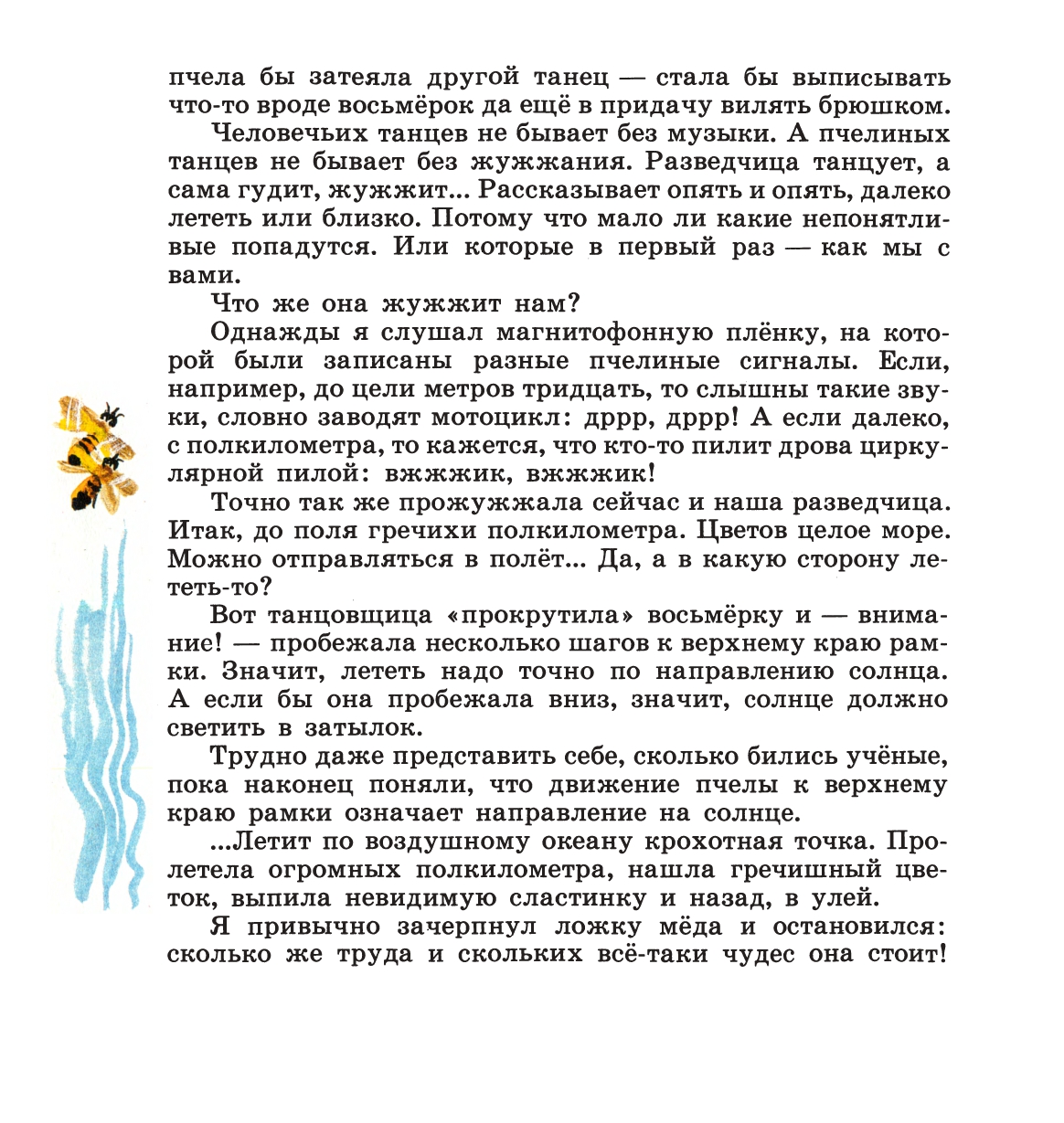 пчела бы затеяла другой танец — стала бы выписывать что-то вроде восьмёрок да ещё в придачу вилять брюшком.

Человечьих танцев не бывает без музыки. А пчелиных танцев не бывает без жужжания. Разведчица танцует, а сама гудит, жужжит... Рассказывает опять и опять, далеко лететь или близко. Потому что мало ли какие непонятливые попадутся. Или которые в первый раз — как мы с вами.

Что же она жужжит нам?

Однажды я слушал магнитофонную плёнку, на которой были записаны разные пчелиные сигналы. Если, например, до цели метров тридцать, то слышны такие звуки, словно заводят мотоцикл: дррр, дррр! А если далеко, с полкилометра, то кажется, что кто-то пилит дрова циркулярной пилой: вжжжик, вжжжик!

Точно так же прожужжала сейчас и наша разведчица. Итак, до поля гречихи полкилометра. Цветов целое море. Можно отправляться в полёт... Да, а в какую сторону лететь-то?

Вот танцовщица «прокрутила» восьмёрку и — внимание! — пробежала несколько шагов к верхнему краю рамки. Значит, лететь надо точно по направлению солнца. А если бы она пробежала вниз, значит, солнце должно светить в затылок.

Трудно даже представить себе, сколько бились учёные, пока наконец поняли, что движение пчелы к верхнему краю рамки означает направление на солнце.

...Летит по воздушному океану крохотная точка. Пролетела огромных полкилометра, нашла гречишный цветок, выпила невидимую сластинку и назад, в улей.

Я привычно зачерпнул ложку мёда и остановился: сколько же труда и скольких всё-таки чудес она стоит!